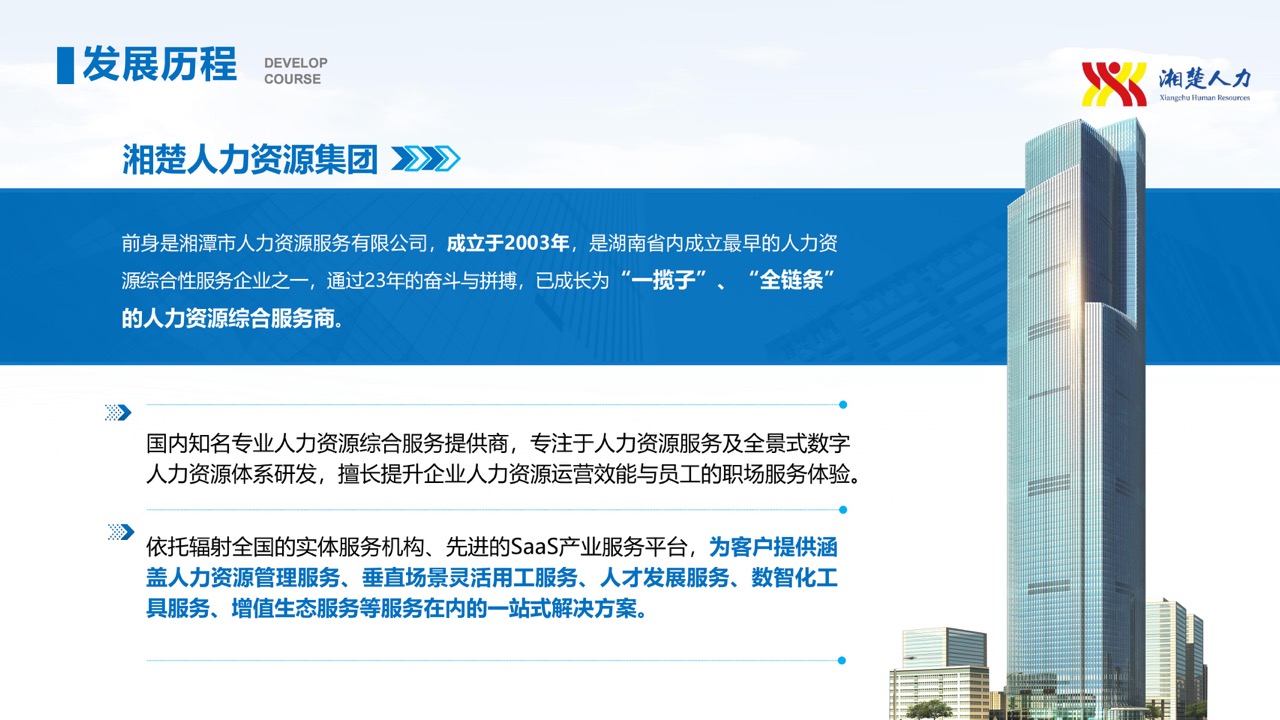 发展历程 DEVELOP COURSE

湘楚人力
Xiangchu Human Resources

湘楚人力资源集团

前身是湘潭市人力资源服务有限公司，成立于2003年，是湖南省内成立最早的人力资源综合性服务企业之一，通过23年的奋斗与拼搏，已成长为“一揽子”、“全链条”的人力资源综合服务商。

国内知名专业人力资源综合服务提供商，专注于人力资源服务及全景式数字人力资源体系研发，擅长提升企业人力资源运营效能与员工的职场服务体验。

依托辐射全国的实体服务机构、先进的SaaS产业服务平台，为客户提供涵盖人力资源管理服务、垂直场景灵活用工服务、人才发展服务、数智化工具服务、增值生态服务等服务在内的一站式解决方案。